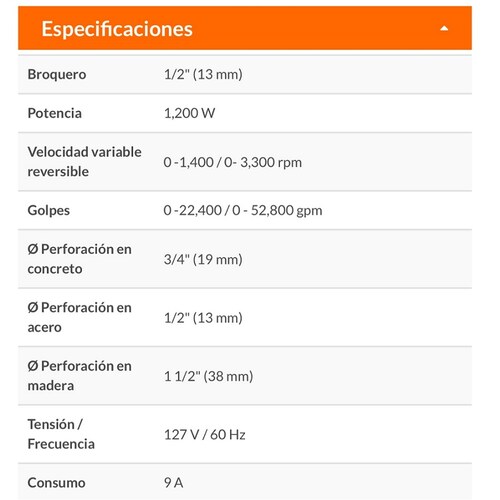 Especificaciones

| | |
|---|---|
| Broquero | 1/2" (13 mm) |
| Potencia | 1,200 W |
| Velocidad variable reversible | 0 -1,400 / 0- 3,300 rpm |
| Golpes | 0 -22,400 / 0 - 52,800 gpm |
| Ø Perforación en concreto | 3/4" (19 mm) |
| Ø Perforación en acero | 1/2" (13 mm) |
| Ø Perforación en madera | 1 1/2" (38 mm) |
| Tensión / Frecuencia | 127 V / 60 Hz |
| Consumo | 9 A |